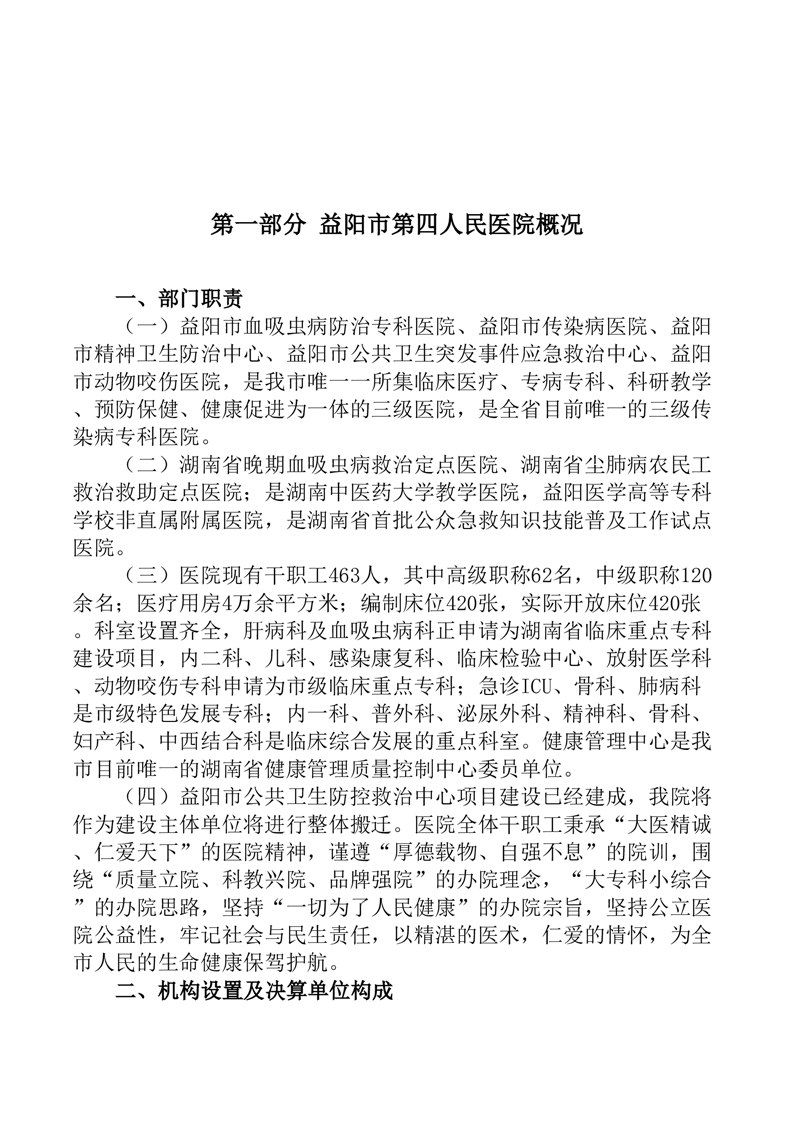 第一部分 益阳市第四人民医院概况

一、部门职责

（一）益阳市血吸虫病防治专科医院、益阳市传染病医院、益阳市精神卫生防治中心、益阳市公共卫生突发事件应急救治中心、益阳市动物咬伤医院，是我市唯一一所集临床医疗、专病专科、科研教学、预防保健、健康促进为一体的三级医院，是全省目前唯一的三级传染病专科医院。

（二）湖南省晚期血吸虫病救治定点医院、湖南省尘肺病农民工救治救助定点医院；是湖南中医药大学教学医院，益阳医学高等专科学校非直属附属医院，是湖南省首批公众急救知识技能普及工作试点医院。

（三）医院现有干职工463人，其中高级职称62名，中级职称120余名；医疗用房4万余平方米；编制床位420张，实际开放床位420张。科室设置齐全，肝病科及血吸虫病科正申请为湖南省临床重点专科建设项目，内二科、儿科、感染康复科、临床检验中心、放射医学科、动物咬伤专科申请为市级临床重点专科；急诊ICU、骨科、肺病科是市级特色发展专科；内一科、普外科、泌尿外科、精神科、骨科、妇产科、中西结合科是临床综合发展的重点科室。健康管理中心是我市目前唯一的湖南省健康管理质量控制中心委员单位。

（四）益阳市公共卫生防控救治中心项目建设已经建成，我院将作为建设主体单位将进行整体搬迁。医院全体干职工秉承“大医精诚、仁爱天下”的医院精神，谨遵“厚德载物、自强不息”的院训，围绕“质量立院、科教兴院、品牌强院”的办院理念，“大专科小综合”的办院思路，坚持“一切为了人民健康”的办院宗旨，坚持公立医院公益性，牢记社会与民生责任，以精湛的医术，仁爱的情怀，为全市人民的生命健康保驾护航。

二、机构设置及决算单位构成